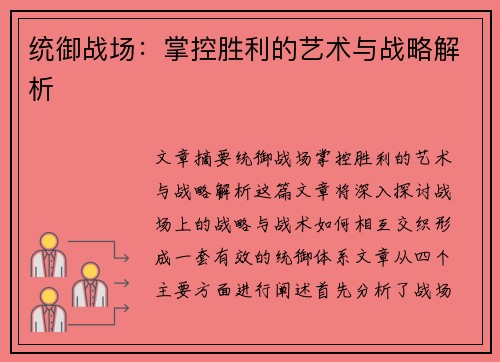 统御战场：掌控胜利的艺术与战略解析

文章摘要统御战场掌控胜利的艺术与战略解析这篇文章将深入探讨战场上的战略与战术如何相互交织形成一套有效的统御体系文章从四个主要方面进行阐述首先分析了战场